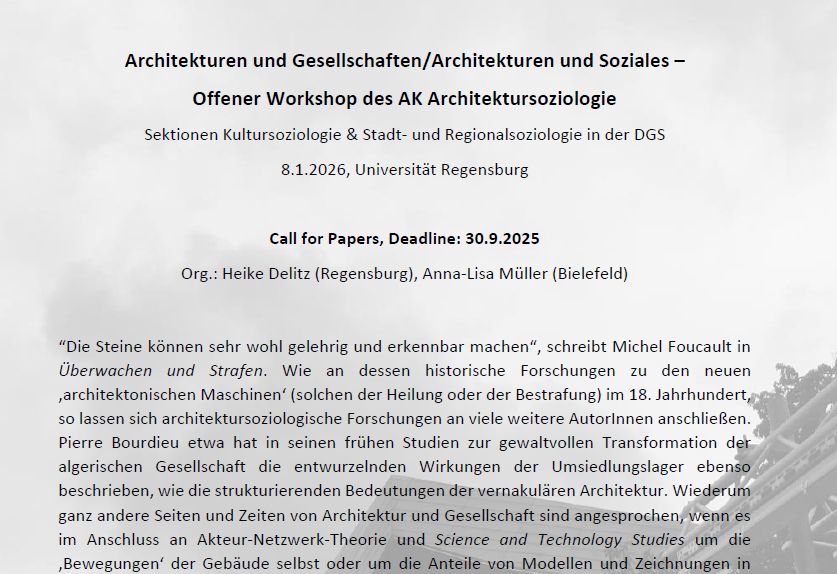 Architekturen und Gesellschaften/Architekturen und Soziales –

Offener Workshop des AK Architektursoziologie

Sektionen Kultursoziologie & Stadt- und Regionalsoziologie in der DGS

8.1.2026, Universität Regensburg

Call for Papers, Deadline: 30.9.2025

Org.: Heike Delitz (Regensburg), Anna-Lisa Müller (Bielefeld)

“Die Steine können sehr wohl gelehrig und erkennbar machen“, schreibt Michel Foucault in Überwachen und Strafen. Wie an dessen historische Forschungen zu den neuen ‚architektonischen Maschinen‘ (solchen der Heilung oder der Bestrafung) im 18. Jahrhundert, so lassen sich architektursoziologische Forschungen an viele weitere AutorInnen anschließen. Pierre Bourdieu etwa hat in seinen frühen Studien zur gewaltvollen Transformation der algerischen Gesellschaft die entwurzelnden Wirkungen der Umsiedlungslager ebenso beschrieben, wie die strukturierenden Bedeutungen der vernakulären Architektur. Wiederum ganz andere Seiten und Zeiten von Architektur und Gesellschaft sind angesprochen, wenn es im Anschluss an Akteur-Netzwerk-Theorie und Science and Technology Studies um die ‚Bewegungen‘ der Gebäude selbst oder um die Anteile von Modellen und Zeichnungen in